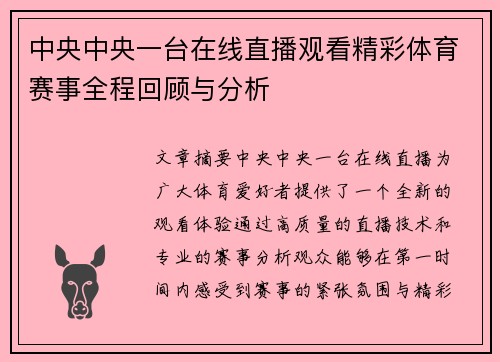 中央中央一台在线直播观看精彩体育赛事全程回顾与分析

文章摘要中央中央一台在线直播为广大体育爱好者提供了一个全新的观看体验通过高质量的直播技术和专业的赛事分析观众能够在第一时间内感受到赛事的紧张氛围与精彩